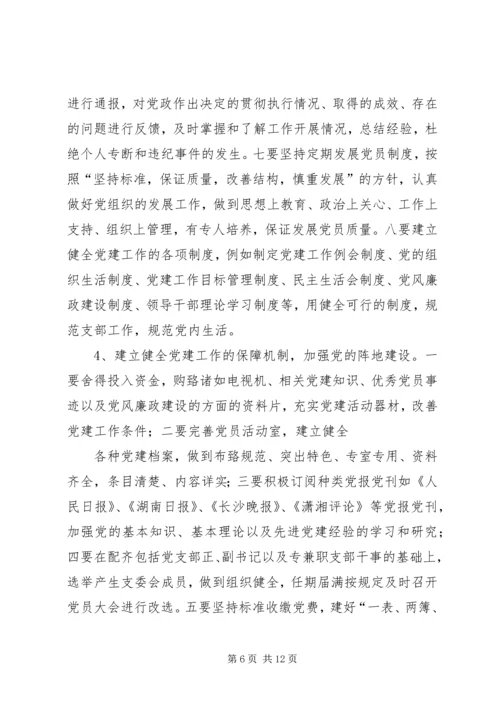 进行通报，对党政作出决定的贯彻执行情况、取得的成效、存在的问题进行反馈，及时掌握和了解工作开展情况，总结经验，杜绝个人专断和违纪事件的发生。七要坚持定期发展党员制度，按照“坚持标准，保证质量，改善结构，慎重发展”的方针，认真做好党组织的发展工作，做到思想上教育、政治上关心、工作上支持、组织上管理，有专人培养，保证发展党员质量。八要建立健全党建工作的各项制度，例如制定党建工作例会制度、党的组织生活制度、党建工作目标管理制度、民主生活会制度、党风廉政建设制度、领导干部理论学习制度等，用健全可行的制度，规范支部工作，规范党内生活。

4、建立健全党建工作的保障机制，加强党的阵地建设。一要舍得投入资金，购臵诸如电视机、相关党建知识、优秀党员事迹以及党风廉政建设的方面的资料片，充实党建活动器材，改善党建工作条件；二要完善党员活动室，建立健全

各种党建档案，做到布臵规范、突出特色、专室专用、资料齐全，条目清楚、内容详实；三要积极订阅种类党报党刊如《人民日报》、《湖南日报》、《长沙晚报》、《潇湘评论》等党报党刊，加强党的基本知识、基本理论以及先进党建经验的学习和研究；四要在配齐包括党支部正、副书记以及专兼职支部干事的基础上，选举产生支委会成员，做到组织健全，任期届满按规定及时召开党员大会进行改选。五要坚持标准收缴党费，建好“一表、两簿、

第 6 页 共 12 页